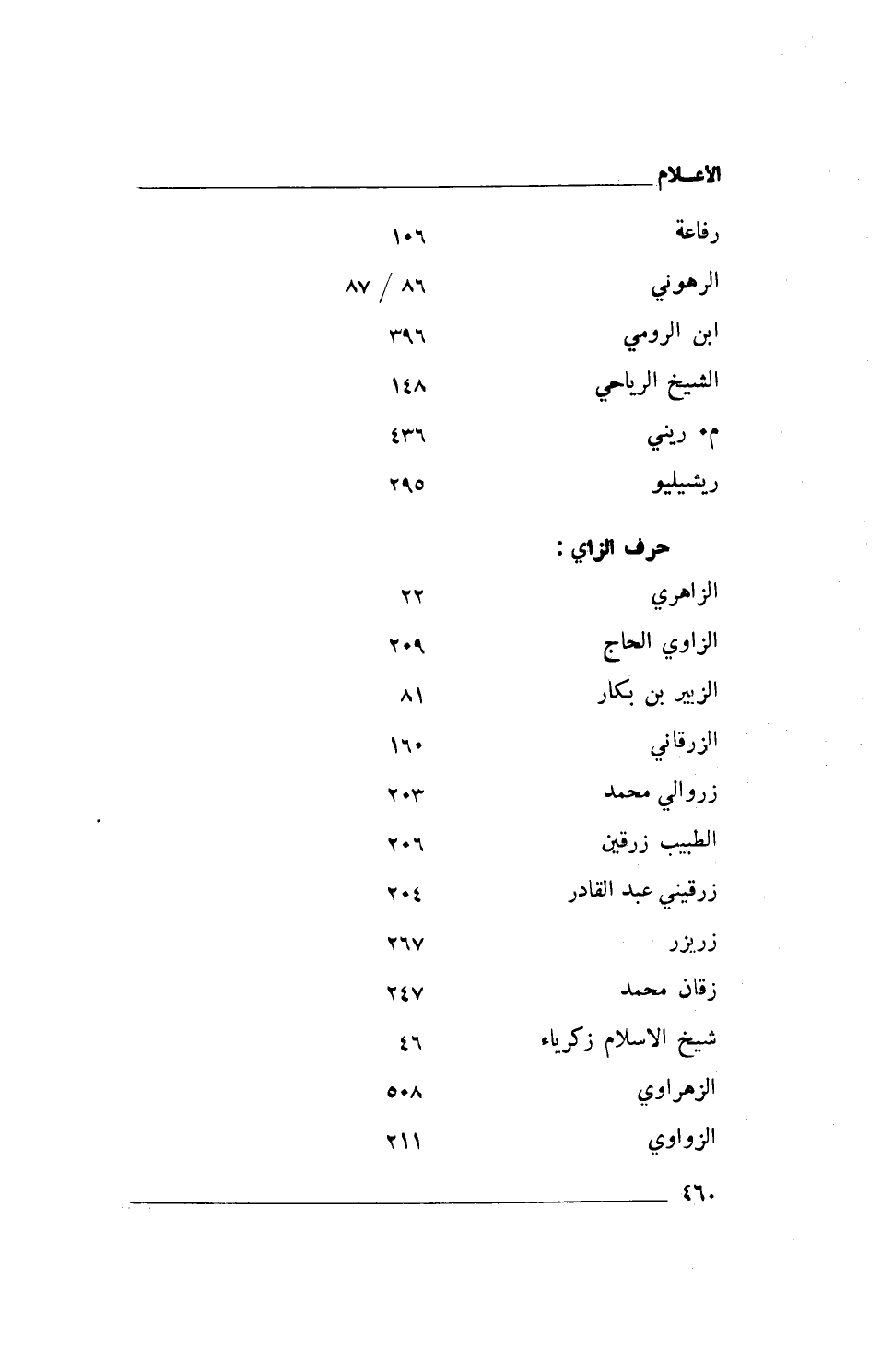 الاعـلام

رفاعة ١٠٦

الرهوني ٨٦ / ٨٧

ابن الرومي ٣٩٦

الشيخ الرياحي ١٤٨

م. ريني ٤٣٦

ريشيليو ٢٩٥

حرف الزاي :

الزاهري ٢٢

الزاوي الحاج ٢٠٩

الزبير بن بكار ٨١

الزرقاني ١٦٠

زروالي محمد ٢٠٣

الطبيب زرقين ٢٠٦

زرقيني عبد القادر ٢٠٤

زريزر ٢٦٧

زقان محمد ٢٤٧

شيخ الاسلام زكرياء ٤٦

الزهراوي ٥٠٨

الزواوي ٢١١

٤٦٠